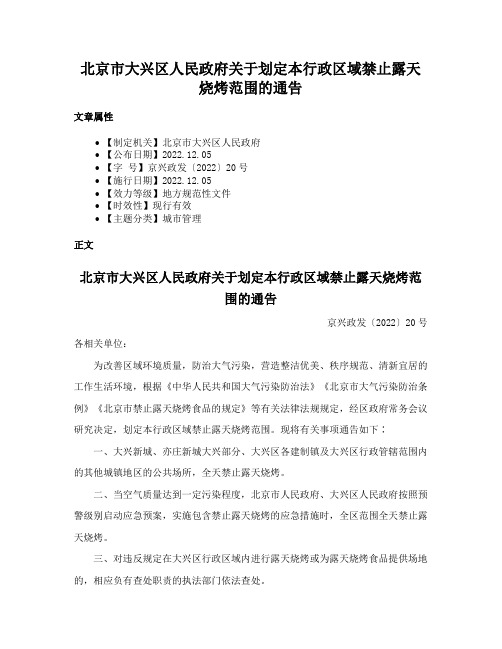 北京市大兴区人民政府关于划定本行政区域禁止露天烧烤范围的通告

文章属性

• 【制定机关】北京市大兴区人民政府
• 【公布日期】2022.12.05
• 【字　号】京兴政发〔2022〕20号
• 【施行日期】2022.12.05
• 【效力等级】地方规范性文件
• 【时效性】现行有效
• 【主题分类】城市管理

正文

北京市大兴区人民政府关于划定本行政区域禁止露天烧烤范围的通告

京兴政发〔2022〕20号

各相关单位:

为改善区域环境质量，防治大气污染，营造整洁优美、秩序规范、清新宜居的工作生活环境，根据《中华人民共和国大气污染防治法》《北京市大气污染防治条例》《北京市禁止露天烧烤食品的规定》等有关法律法规规定，经区政府常务会议研究决定，划定本行政区域禁止露天烧烤范围。现将有关事项通告如下：

一、大兴新城、亦庄新城大兴部分、大兴区各建制镇及大兴区行政管辖范围内的其他城镇地区的公共场所，全天禁止露天烧烤。

二、当空气质量达到一定污染程度，北京市人民政府、大兴区人民政府按照预警级别启动应急预案，实施包含禁止露天烧烤的应急措施时，全区范围全天禁止露天烧烤。

三、对违反规定在大兴区行政区域内进行露天烧烤或为露天烧烤食品提供场地的，相应负有查处职责的执法部门依法查处。